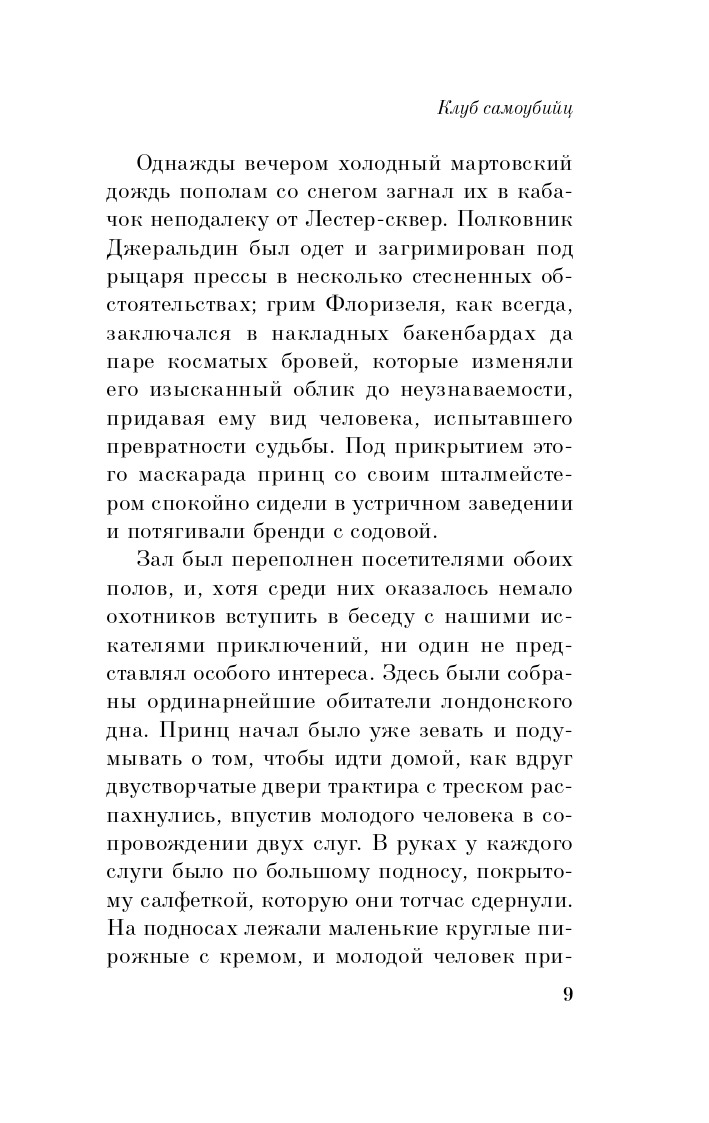 Клуб самоубийц

Однажды вечером холодный мартовский дождь пополам со снегом загнал их в кабачок неподалеку от Лестер-сквер. Полковник Джеральдин был одет и загримирован под рыцаря прессы в несколько стесненных обстоятельствах; грим Флоризеля, как всегда, заключался в накладных бакенбардах да паре косматых бровей, которые изменяли его изысканный облик до неузнаваемости, придавая ему вид человека, испытавшего превратности судьбы. Под прикрытием этого маскарада принц со своим шталмейстером спокойно сидели в устричном заведении и потягивали бренди с содовой.

Зал был переполнен посетителями обоих полов, и, хотя среди них оказалось немало охотников вступить в беседу с нашими искателями приключений, ни один не представлял особого интереса. Здесь были собраны ординарнейшие обитатели лондонского дна. Принц начал было уже зевать и подумывать о том, чтобы идти домой, как вдруг двустворчатые двери трактира с треском распахнулись, впустив молодого человека в сопровождении двух слуг. В руках у каждого слуги было по большому подносу, покрытому салфеткой, которую они тотчас сдернули. На подносах лежали маленькие круглые пирожные с кремом, и молодой человек при-

9